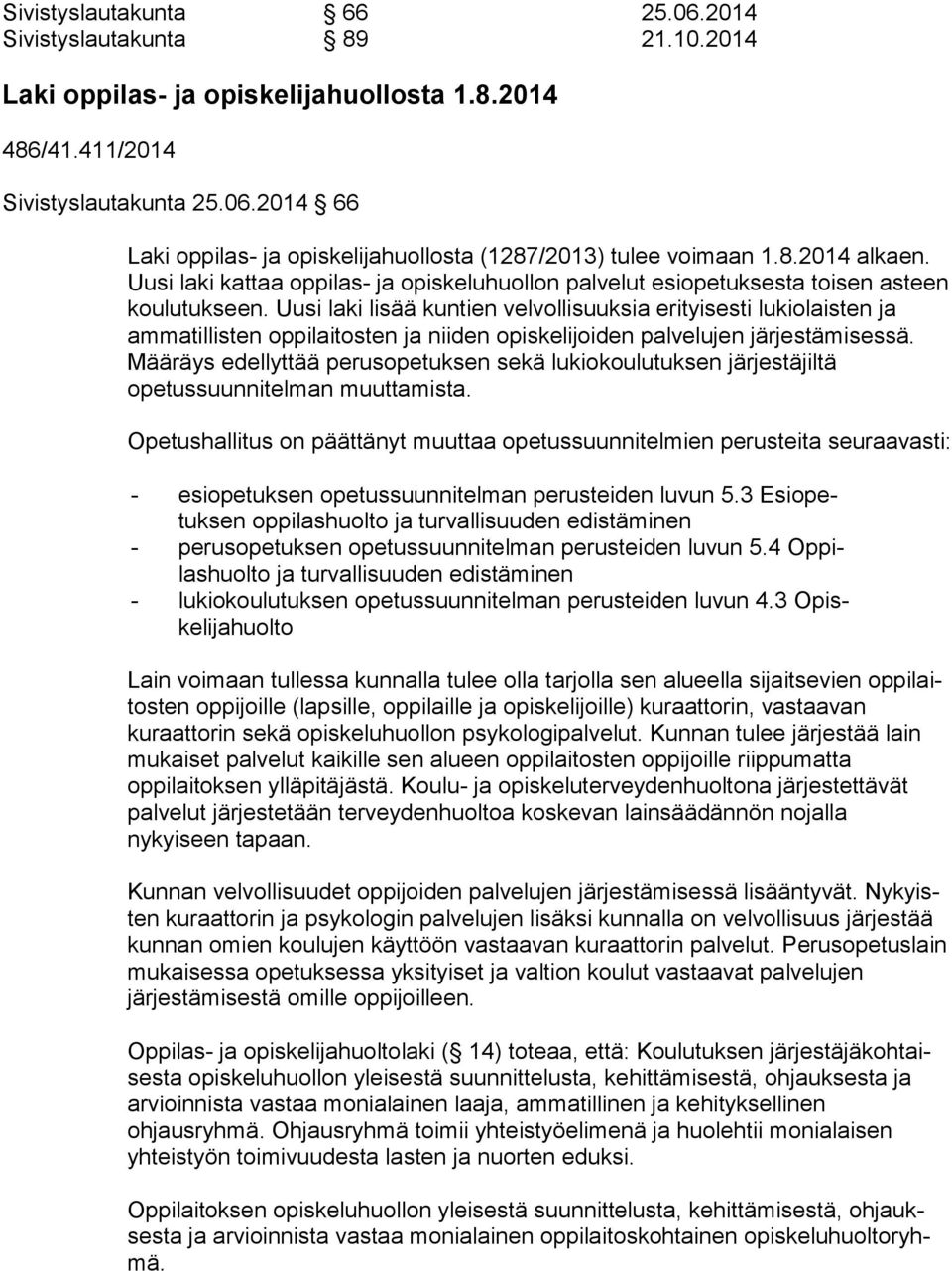 Sivistyslautakunta § 66 25.06.2014
Sivistyslautakunta § 89 21.10.2014

Laki oppilas- ja opiskelijahuollosta 1.8.2014

486/41.411/2014

Sivistyslautakunta 25.06.2014 § 66

Laki oppilas- ja opiskelijahuollosta (1287/2013) tulee voimaan 1.8.2014 alkaen. Uusi laki kattaa oppilas- ja opiskeluhuollon palvelut esiopetuksesta toisen asteen koulutukseen. Uusi laki lisää kuntien velvollisuuksia erityisesti lukiolaisten ja ammatillisten oppilaitosten ja niiden opiskelijoiden palvelujen järjestämisessä. Määräys edellyttää perusopetuksen sekä lukiokoulutuksen järjestäjiltä opetussuunnitelman muuttamista.

Opetushallitus on päättänyt muuttaa opetussuunnitelmien perusteita seuraavasti:

- esiopetuksen opetussuunnitelman perusteiden luvun 5.3 Esiopetuksen oppilashuolto ja turvallisuuden edistäminen
- perusopetuksen opetussuunnitelman perusteiden luvun 5.4 Oppilashuolto ja turvallisuuden edistäminen
- lukiokoulutuksen opetussuunnitelman perusteiden luvun 4.3 Opiskelijahuolto

Lain voimaan tullessa kunnalla tulee olla tarjolla sen alueella sijaitsevien oppilaitosten oppijoille (lapsille, oppilaille ja opiskelijoille) kuraattorin, vastaavan kuraattorin sekä opiskeluhuollon psykologipalvelut. Kunnan tulee järjestää lain mukaiset palvelut kaikille sen alueen oppilaitosten oppijoille riippumatta oppilaitoksen ylläpitäjästä. Koulu- ja opiskeluterveydenhuoltona järjestettävät palvelut järjestetään terveydenhuoltoa koskevan lainsäädännön nojalla nykyiseen tapaan.

Kunnan velvollisuudet oppijoiden palvelujen järjestämisessä lisääntyvät. Nykyisten kuraattorin ja psykologin palvelujen lisäksi kunnalla on velvollisuus järjestää kunnan omien koulujen käyttöön vastaavan kuraattorin palvelut. Perusopetuslain mukaisessa opetuksessa yksityiset ja valtion koulut vastaavat palvelujen järjestämisestä omille oppijoilleen.

Oppilas- ja opiskelijahuoltolaki (§ 14) toteaa, että: Koulutuksen järjestäjäkohtaisesta opiskeluhuollon yleisestä suunnittelusta, kehittämisestä, ohjauksesta ja arvioinnista vastaa monialainen laaja, ammatillinen ja kehityksellinen ohjausryhmä. Ohjausryhmä toimii yhteistyöelimenä ja huolehtii monialaisen yhteistyön toimivuudesta lasten ja nuorten eduksi.

Oppilaitoksen opiskeluhuollon yleisestä suunnittelusta, kehittämisestä, ohjauksesta ja arvioinnista vastaa monialainen oppilaitoskohtainen opiskeluhuoltoryhmä.